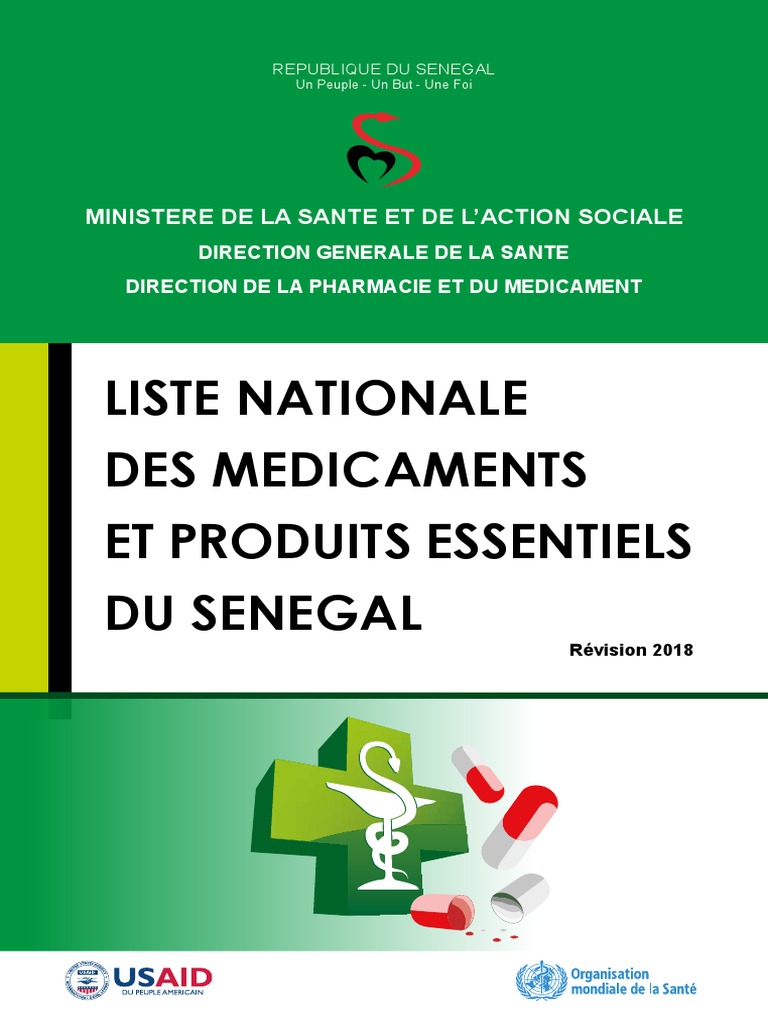 REPUBLIQUE DU SENEGAL
Un Peuple - Un But - Une Foi

MINISTERE DE LA SANTE ET DE L'ACTION SOCIALE
DIRECTION GENERALE DE LA SANTE
DIRECTION DE LA PHARMACIE ET DU MEDICAMENT

LISTE NATIONALE
DES MEDICAMENTS
ET PRODUITS ESSENTIELS
DU SENEGAL

Révision 2018

USAID
DU PEUPLE AMERICAIN

Organisation mondiale de la Santé